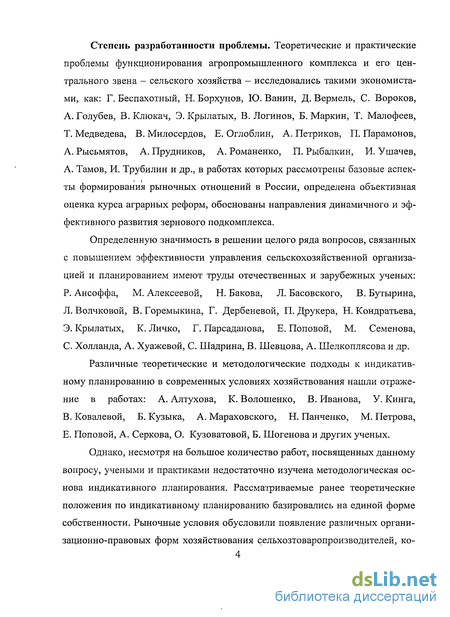 **Степень разработанности проблемы.** Теоретические и практические проблемы функционирования агропромышленного комплекса и его центрального звена – сельского хозяйства – исследовались такими экономистами, как: Г. Беспахотный, Н. Борхунов, Ю. Ванин, Д. Вермель, С. Вороков, А. Голубев, В. Клюкач, Э. Крылатых, В. Логинов, Б. Маркин, Т. Малофеев, Т. Медведева, В. Милосердов, Е. Оглоблин, А. Петриков, П. Парамонов, А. Рысьмятов, А. Прудников, А. Романенко, П. Рыбалкин, И. Ушачев, А. Тамов, И. Трубилин и др., в работах которых рассмотрены базовые аспекты формирования рыночных отношений в России, определена объективная оценка курса аграрных реформ, обоснованы направления динамичного и эффективного развития зернового подкомплекса.

Определенную значимость в решении целого ряда вопросов, связанных с повышением эффективности управления сельскохозяйственной организацией и планированием имеют труды отечественных и зарубежных ученых: Р. Ансоффа, М. Алексеевой, Н. Бакова, Л. Басовского, В. Бутырина, Л. Волчковой, В. Горемыкина, Г. Дербеневой, П. Друкера, Н. Кондратьева, Э. Крылатых, К. Личко, Г. Парсаданова, Е. Поповой, М. Семенова, С. Холланда, А. Хуажевой, С. Шадрина, В. Шевцова, А. Шелкоплясова и др.

Различные теоретические и методологические подходы к индикативному планированию в современных условиях хозяйствования нашли отражение в работах: А. Алтухова, К. Волошенко, В. Иванова, У. Кинга, В. Ковалевой, Б. Кузыка, А. Мараховского, Н. Панченко, М. Петрова, Е. Поповой, А. Серкова, О. Кузоватовой, Б. Шогенова и других ученых.

Однако, несмотря на большое количество работ, посвященных данному вопросу, учеными и практиками недостаточно изучена методологическая основа индикативного планирования. Рассматриваемые ранее теоретические положения по индикативному планированию базировались на единой форме собственности. Рыночные условия обусловили появление различных организационно-правовых форм хозяйствования сельхозтоваропроизводителей, ко-

4

dsLib.net
библиотека диссертаций